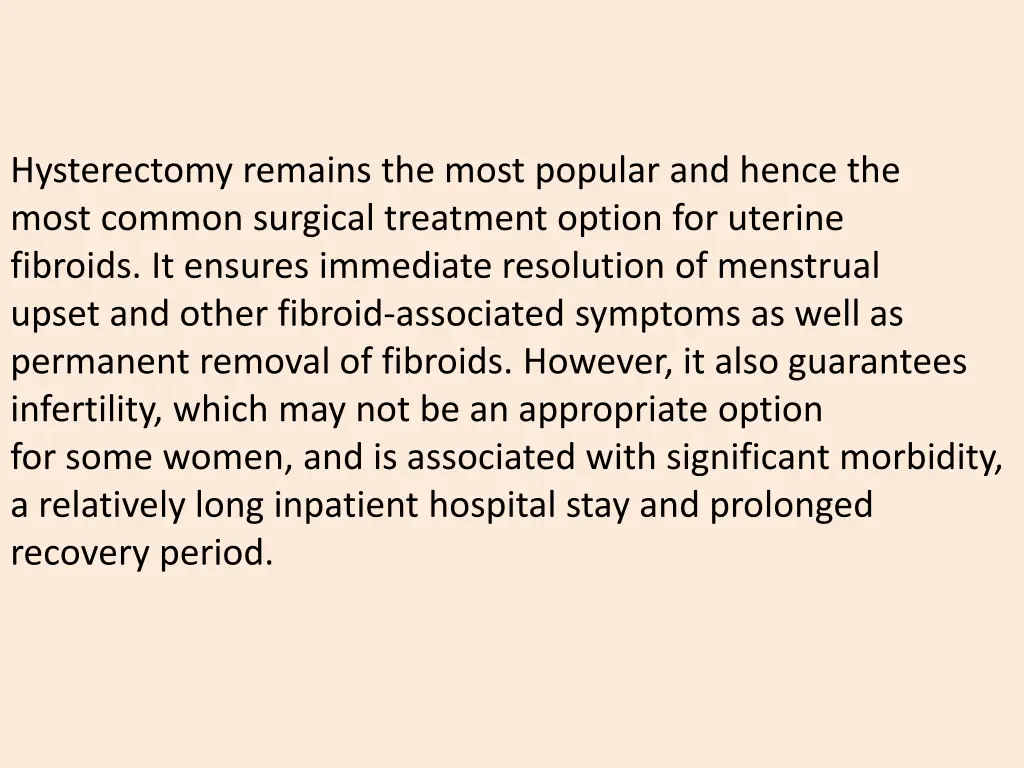 Hysterectomy remains the most popular and hence the most common surgical treatment option for uterine fibroids. It ensures immediate resolution of menstrual upset and other fibroid-associated symptoms as well as permanent removal of fibroids. However, it also guarantees infertility, which may not be an appropriate option for some women, and is associated with significant morbidity, a relatively long inpatient hospital stay and prolonged recovery period.